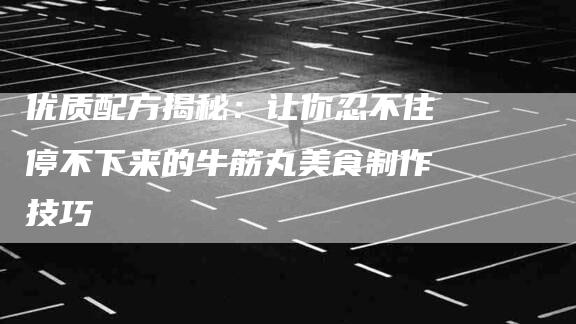 优质配方揭秘：让你忍不住停不下来的牛筋丸美食制作技巧